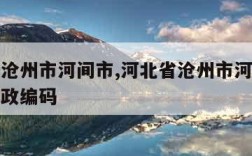 沧州市河间市,河北省沧州市河
政编码